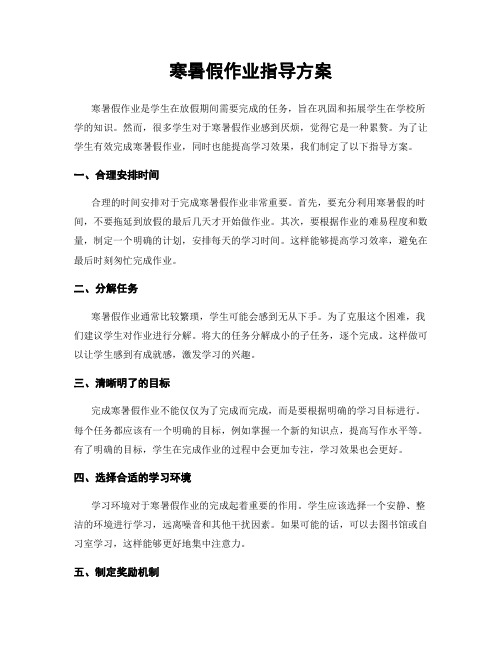 寒暑假作业指导方案

寒暑假作业是学生在放假期间需要完成的任务，旨在巩固和拓展学生在学校所学的知识。然而，很多学生对于寒暑假作业感到厌烦，觉得它是一种累赘。为了让学生有效完成寒暑假作业，同时也能提高学习效果，我们制定了以下指导方案。

一、合理安排时间

合理的时间安排对于完成寒暑假作业非常重要。首先，要充分利用寒暑假的时间，不要拖延到放假的最后几天才开始做作业。其次，要根据作业的难易程度和数量，制定一个明确的计划，安排每天的学习时间。这样能够提高学习效率，避免在最后时刻匆忙完成作业。

二、分解任务

寒暑假作业通常比较繁琐，学生可能会感到无从下手。为了克服这个困难，我们建议学生对作业进行分解。将大的任务分解成小的子任务，逐个完成。这样做可以让学生感到有成就感，激发学习的兴趣。

三、清晰明了的目标

完成寒暑假作业不能仅仅为了完成而完成，而是要根据明确的学习目标进行。每个任务都应该有一个明确的目标，例如掌握一个新的知识点，提高写作水平等。有了明确的目标，学生在完成作业的过程中会更加专注，学习效果也会更好。

四、选择合适的学习环境

学习环境对于寒暑假作业的完成起着重要的作用。学生应该选择一个安静、整洁的环境进行学习，远离噪音和其他干扰因素。如果可能的话，可以去图书馆或自习室学习，这样能够更好地集中注意力。

五、制定奖励机制